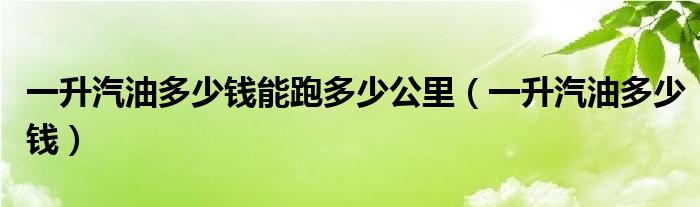 一升汽油多少钱能跑多少公里（一升汽油多少钱）